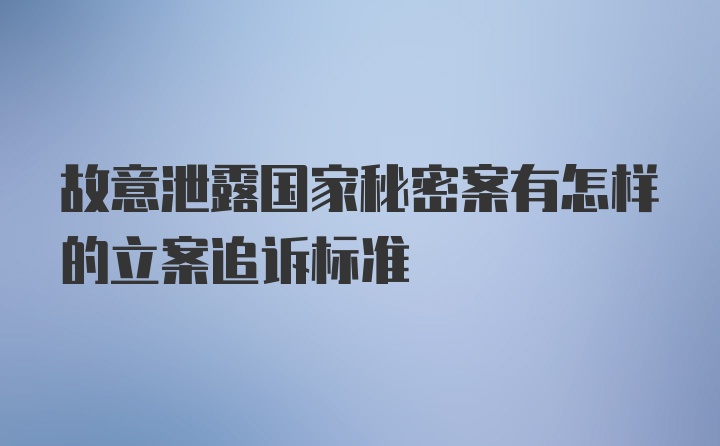 故意泄露国家秘密案有怎样的立案追诉标准